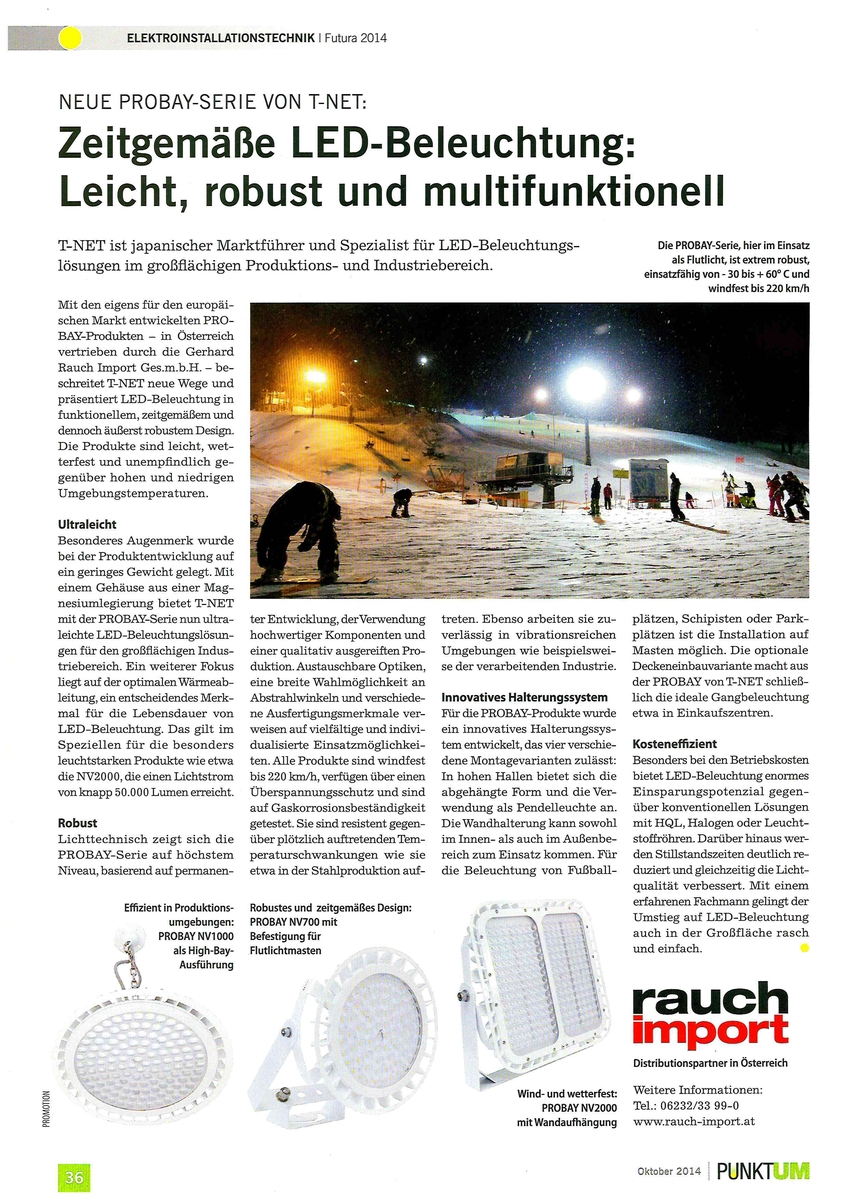 ELEKTROINSTALLATIONSTECHNIK | Futura 2014

NEUE PROBAY-SERIE VON T-NET:

Zeitgemäße LED-Beleuchtung: Leicht, robust und multifunktionell

T-NET ist japanischer Marktführer und Spezialist für LED-Beleuchtungslösungen im großflächigen Produktions- und Industriebereich.

Die PROBAY-Serie, hier im Einsatz als Flutlicht, ist extrem robust, einsatzfähig von - 30 bis + 60° C und windfest bis 220 km/h

Mit den eigens für den europäischen Markt entwickelten PROBAY-Produkten – in Österreich vertrieben durch die Gerhard Rauch Import Ges.m.b.H. – beschreitet T-NET neue Wege und präsentiert LED-Beleuchtung in funktionellem, zeitgemäßem und dennoch äußerst robustem Design. Die Produkte sind leicht, wetterfest und unempfindlich gegenüber hohen und niedrigen Umgebungstemperaturen.

Ultraleicht
Besonderes Augenmerk wurde bei der Produktentwicklung auf ein geringes Gewicht gelegt. Mit einem Gehäuse aus einer Magnesiumlegierung bietet T-NET mit der PROBAY-Serie nun ultraleichte LED-Beleuchtungslösungen für den großflächigen Industriebereich. Ein weiterer Fokus liegt auf der optimalen Wärmeableitung, ein entscheidendes Merkmal für die Lebensdauer von LED-Beleuchtung. Das gilt im Speziellen für die besonders leuchtstarken Produkte wie etwa die NV2000, die einen Lichtstrom von knapp 50.000 Lumen erreicht.

Robust
Lichttechnisch zeigt sich die PROBAY-Serie auf höchstem Niveau, basierend auf permanenter Entwicklung, der Verwendung hochwertiger Komponenten und einer qualitativ ausgereiften Produktion. Austauschbare Optiken, eine breite Wahlmöglichkeit an Abstrahlwinkeln und verschiedene Ausfertigungsmerkmale verweisen auf vielfältige und individualisierte Einsatzmöglichkeiten. Alle Produkte sind windfest bis 220 km/h, verfügen über einen Überspannungsschutz und sind auf Gaskorrosionsbeständigkeit getestet. Sie sind resistent gegenüber plötzlich auftretenden Temperaturschwankungen wie sie etwa in der Stahlproduktion auftreten. Ebenso arbeiten sie zuverlässig in vibrationsreichen Umgebungen wie beispielsweise der verarbeitenden Industrie.

Innovatives Halterungssystem
Für die PROBAY-Produkte wurde ein innovatives Halterungssystem entwickelt, das vier verschiedene Montagevarianten zulässt: In hohen Hallen bietet sich die abgehängte Form und die Verwendung als Pendelleuchte an. Die Wandhalterung kann sowohl im Innen- als auch im Außenbereich zum Einsatz kommen. Für die Beleuchtung von Fußballplätzen, Schipisten oder Parkplätzen ist die Installation auf Masten möglich. Die optionale Deckeneinbauvariante macht aus der PROBAY von T-NET schließlich die ideale Gangbeleuchtung etwa in Einkaufszentren.

Kosteneffizient
Besonders bei den Betriebskosten bietet LED-Beleuchtung enormes Einsparungspotenzial gegenüber konventionellen Lösungen mit HQL, Halogen oder Leuchtstoffröhren. Darüber hinaus werden Stillstandszeiten deutlich reduziert und gleichzeitig die Lichtqualität verbessert. Mit einem erfahrenen Fachmann gelingt der Umstieg auf LED-Beleuchtung auch in der Großfläche rasch und einfach.

Effizient in Produktionsumgebungen: PROBAY NV1000 als High-Bay-Ausführung

Robustes und zeitgemäßes Design: PROBAY NV700 mit Befestigung für Flutlichtmasten

Wind- und wetterfest: PROBAY NV2000 mit Wandaufhängung

rauch import
Distributionspartner in Österreich

Weitere Informationen:
Tel.: 06232/33 99-0
www.rauch-import.at

PROMOTION

36

Oktober 2014 | PUNKTUM